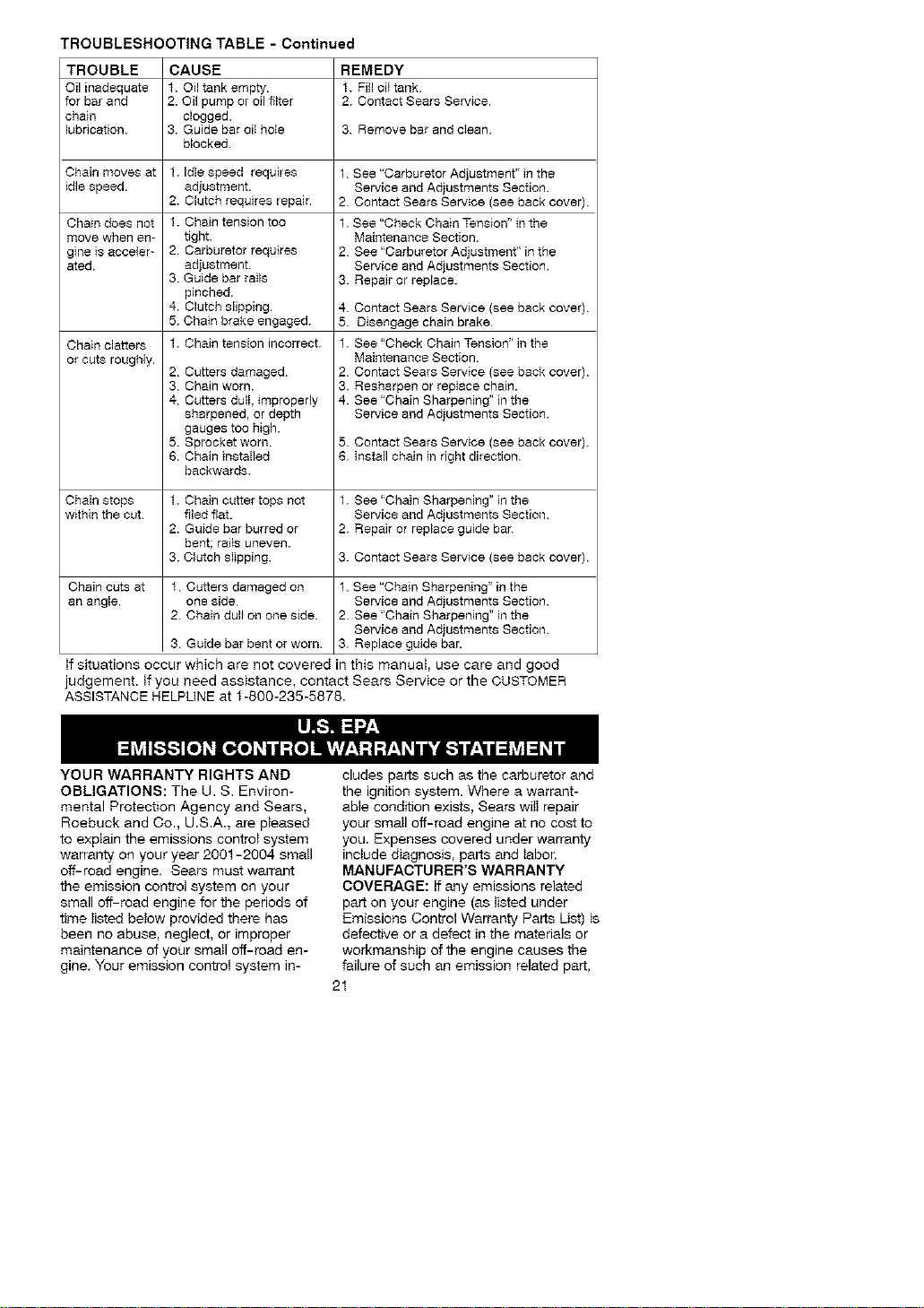 TROUBLESHOOTING TABLE - Continued

| TROUBLE | CAUSE | REMEDY |
|---|---|---|
| Oil inadequate for bar and chain lubrication. | 1. Oil tank empty. 2. Oil pump or oil filter clogged. 3. Guide bar oil hole blocked. | 1. Fill oil tank. 2. Contact Sears Service. 3. Remove bar and clean. |
| Chain moves at idle speed. | 1. Idle speed requires adjustment. 2. Clutch requires repair. | 1. See "Carburetor Adjustment" in the Service and Adjustments Section. 2. Contact Sears Service (see back cover). |
| Chain does not move when engine is accelerated. | 1. Chain tension too tight. 2. Carburetor requires adjustment. 3. Guide bar rails pinched. 4. Clutch slipping. 5. Chain brake engaged. | 1. See "Check Chain Tension" in the Maintenance Section. 2. See "Carburetor Adjustment" in the Service and Adjustments Section. 3. Repair or replace. 4. Contact Sears Service (see back cover). 5. Disengage chain brake. |
| Chain clatters or cuts roughly. | 1. Chain tension incorrect. 2. Cutters damaged. 3. Chain worn. 4. Cutters dull, improperly sharpened, or depth gauges too high. 5. Sprocket worn. 6. Chain installed backwards. | 1. See "Check Chain Tension" in the Maintenance Section. 2. Contact Sears Service (see back cover). 3. Resharpen or replace chain. 4. See "Chain Sharpening" in the Service and Adjustments Section. 5. Contact Sears Service (see back cover). 6. Install chain in right direction. |
| Chain stops within the cut. | 1. Chain cutter tops not filed flat. 2. Guide bar burred or bent; rails uneven. 3. Clutch slipping. | 1. See "Chain Sharpening" in the Service and Adjustments Section. 2. Repair or replace guide bar. 3. Contact Sears Service (see back cover). |
| Chain cuts at an angle. | 1. Cutters damaged on one side. 2. Chain dull on one side. 3. Guide bar bent or worn. | 1. See "Chain Sharpening" in the Service and Adjustments Section. 2. See "Chain Sharpening" in the Service and Adjustments Section. 3. Replace guide bar. |

If situations occur which are not covered in this manual, use care and good judgement. If you need assistance, contact Sears Service or the CUSTOMER ASSISTANCE HELPLINE at 1-800-235-5878.

U.S. EPA
EMISSION CONTROL WARRANTY STATEMENT

YOUR WARRANTY RIGHTS AND OBLIGATIONS: The U. S. Environmental Protection Agency and Sears, Roebuck and Co., U.S.A., are pleased to explain the emissions control system warranty on your year 2001-2004 small off-road engine. Sears must warrant the emission control system on your small off-road engine for the periods of time listed below provided there has been no abuse, neglect, or improper maintenance of your small off-road engine. Your emission control system includes parts such as the carburetor and the ignition system. Where a warrantable condition exists, Sears will repair your small off-road engine at no cost to you. Expenses covered under warranty include diagnosis, parts and labor.

MANUFACTURER'S WARRANTY COVERAGE: If any emissions related part on your engine (as listed under Emissions Control Warranty Parts List) is defective or a defect in the materials or workmanship of the engine causes the failure of such an emission related part,

21